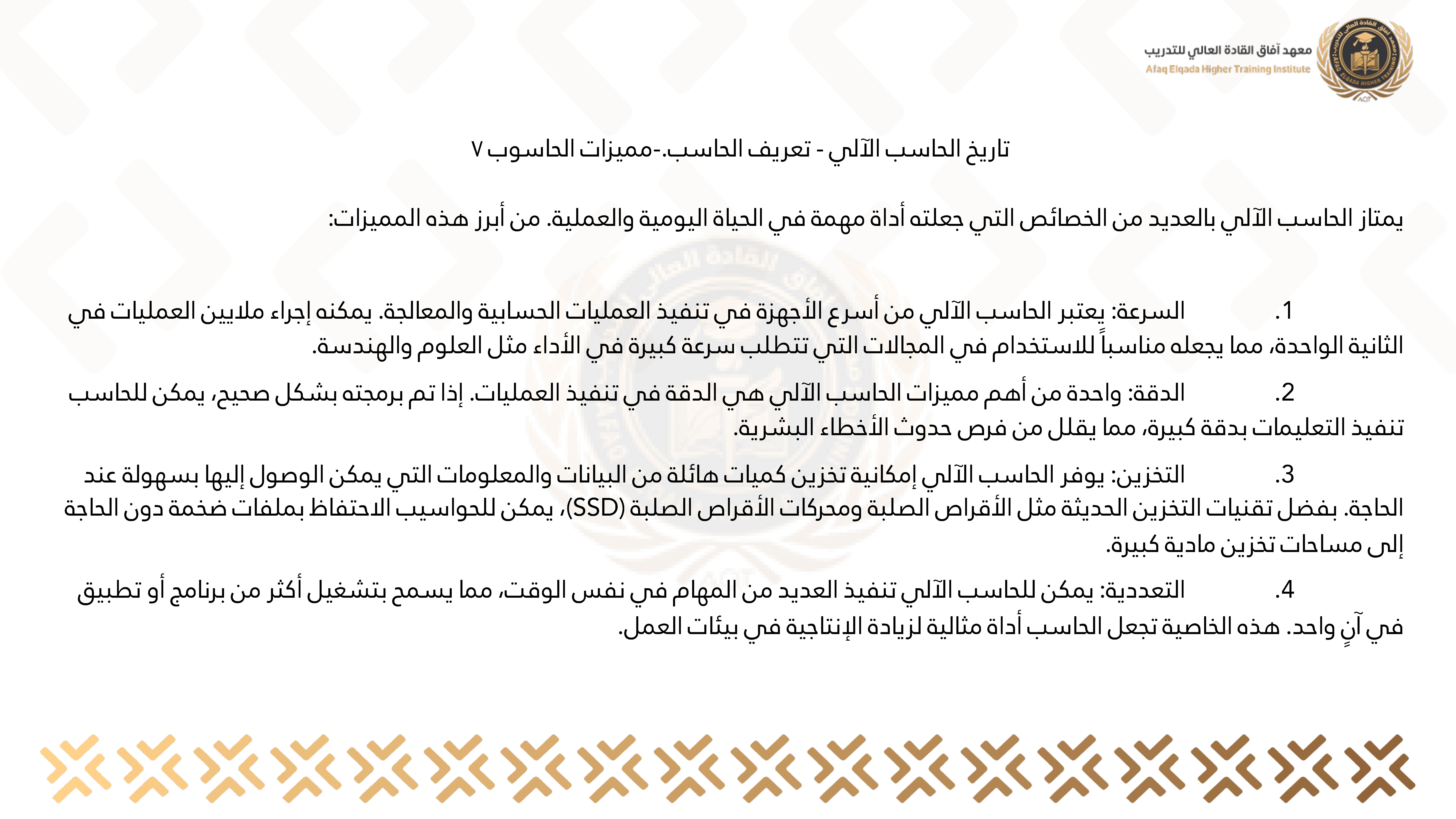 معهد آفاق القادة العالي للتدريب
Afaq Elqada Higher Training Institute

تاريخ الحاسب الآلي - تعريف الحاسب.-مميزات الحاسوب ٧

يمتاز الحاسب الآلي بالعديد من الخصائص التي جعلته أداة مهمة في الحياة اليومية والعملية. من أبرز هذه المميزات:

1. السرعة: يعتبر الحاسب الآلي من أسرع الأجهزة في تنفيذ العمليات الحسابية والمعالجة. يمكنه إجراء ملايين العمليات في الثانية الواحدة، مما يجعله مناسباً للاستخدام في المجالات التي تتطلب سرعة كبيرة في الأداء مثل العلوم والهندسة.

2. الدقة: واحدة من أهم مميزات الحاسب الآلي هي الدقة في تنفيذ العمليات. إذا تم برمجته بشكل صحيح، يمكن للحاسب تنفيذ التعليمات بدقة كبيرة، مما يقلل من فرص حدوث الأخطاء البشرية.

3. التخزين: يوفر الحاسب الآلي إمكانية تخزين كميات هائلة من البيانات والمعلومات التي يمكن الوصول إليها بسهولة عند الحاجة. بفضل تقنيات التخزين الحديثة مثل الأقراص الصلبة ومحركات الأقراص الصلبة (SSD)، يمكن للحواسيب الاحتفاظ بملفات ضخمة دون الحاجة إلى مساحات تخزين مادية كبيرة.

4. التعددية: يمكن للحاسب الآلي تنفيذ العديد من المهام في نفس الوقت، مما يسمح بتشغيل أكثر من برنامج أو تطبيق في آنٍ واحد. هذه الخاصية تجعل الحاسب أداة مثالية لزيادة الإنتاجية في بيئات العمل.